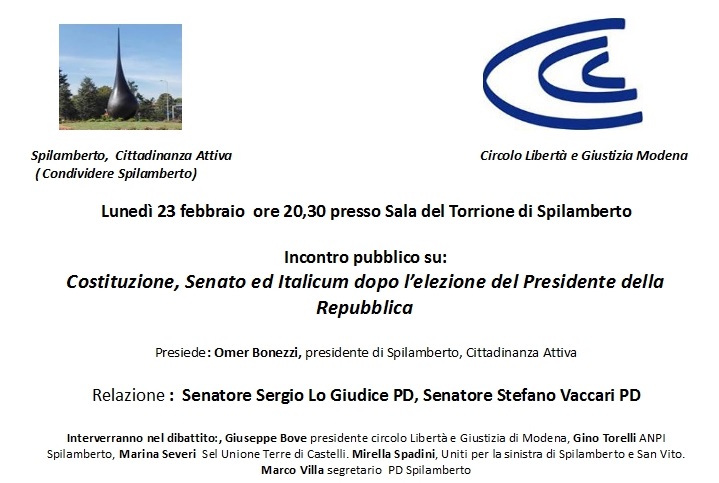 Spilamberto, Cittadinanza Attiva
( Condividere Spilamberto)

Circolo Libertà e Giustizia Modena

Lunedì 23 febbraio ore 20,30 presso Sala del Torrione di Spilamberto

Incontro pubblico su:
Costituzione, Senato ed Italicum dopo l'elezione del Presidente della Repubblica

Presiede: Omer Bonezzi, presidente di Spilamberto, Cittadinanza Attiva

Relazione : Senatore Sergio Lo Giudice PD, Senatore Stefano Vaccari PD

Interverranno nel dibattito:, Giuseppe Bove presidente circolo Libertà e Giustizia di Modena, Gino Torelli ANPI Spilamberto, Marina Severi Sel Unione Terre di Castelli. Mirella Spadini, Uniti per la sinistra di Spilamberto e San Vito. Marco Villa segretario PD Spilamberto